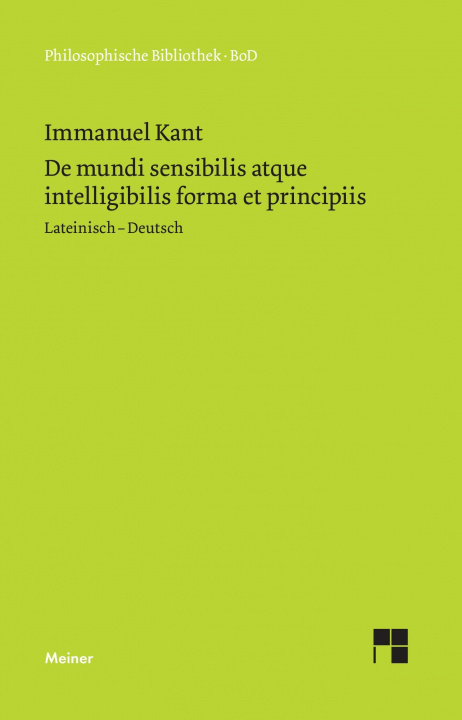 Philosophische Bibliothek · BoD

Immanuel Kant

De mundi sensibilis atque intelligibilis forma et principiis

Lateinisch – Deutsch

Meiner